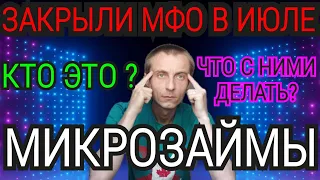 ЗАКРЫЛИ МФО В ИЮЛЕ

КТО ЭТО ?

ЧТО С НИМИ ДЕЛАТЬ?

МИКРОЗАЙМЫ